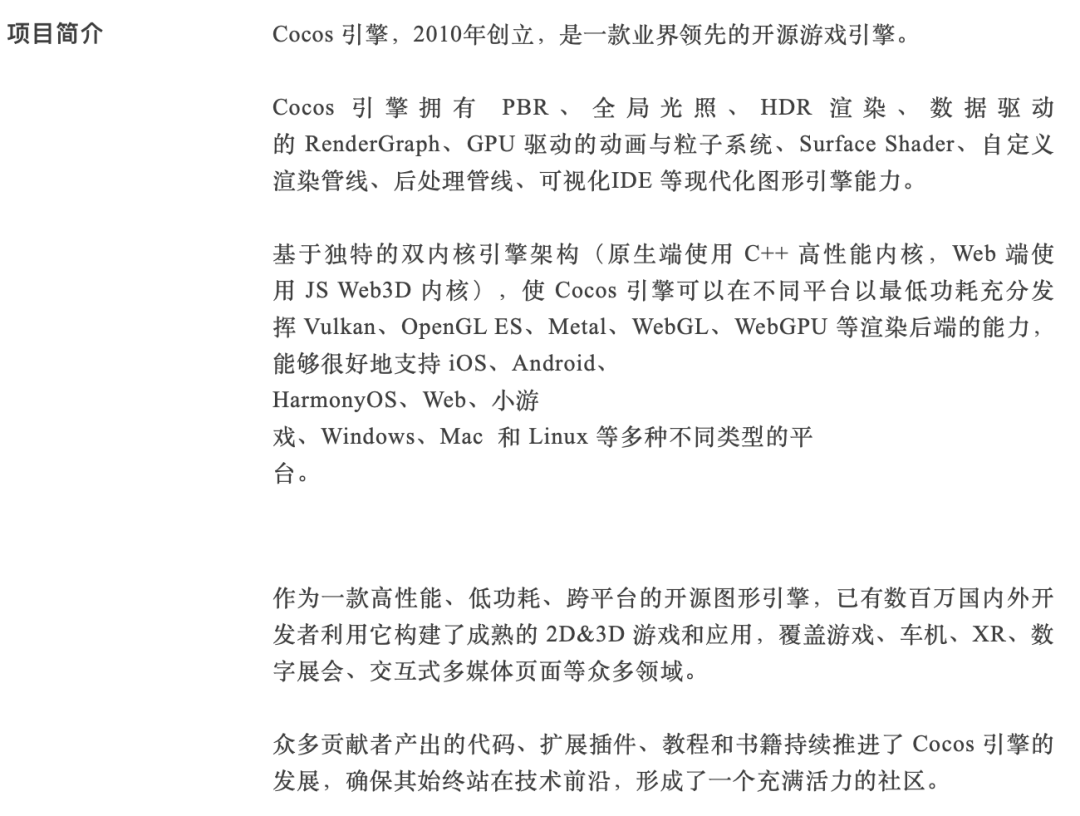 项目简介

Cocos 引擎，2010年创立，是一款业界领先的开源游戏引擎。

Cocos 引擎拥有 PBR、全局光照、HDR 渲染、数据驱动的 RenderGraph、GPU 驱动的动画与粒子系统、Surface Shader、自定义渲染管线、后处理管线、可视化IDE 等现代化图形引擎能力。

基于独特的双内核引擎架构（原生端使用 C++ 高性能内核，Web 端使用 JS Web3D 内核），使 Cocos 引擎可以在不同平台以最低功耗充分发挥 Vulkan、OpenGL ES、Metal、WebGL、WebGPU 等渲染后端的能力，能够很好地支持 iOS、Android、HarmonyOS、Web、小游戏、Windows、Mac 和 Linux 等多种不同类型的平台。

作为一款高性能、低功耗、跨平台的开源图形引擎，已有数百万国内外开发者利用它构建了成熟的 2D&3D 游戏和应用，覆盖游戏、车机、XR、数字展会、交互式多媒体页面等众多领域。

众多贡献者产出的代码、扩展插件、教程和书籍持续推进了 Cocos 引擎的发展，确保其始终站在技术前沿，形成了一个充满活力的社区。